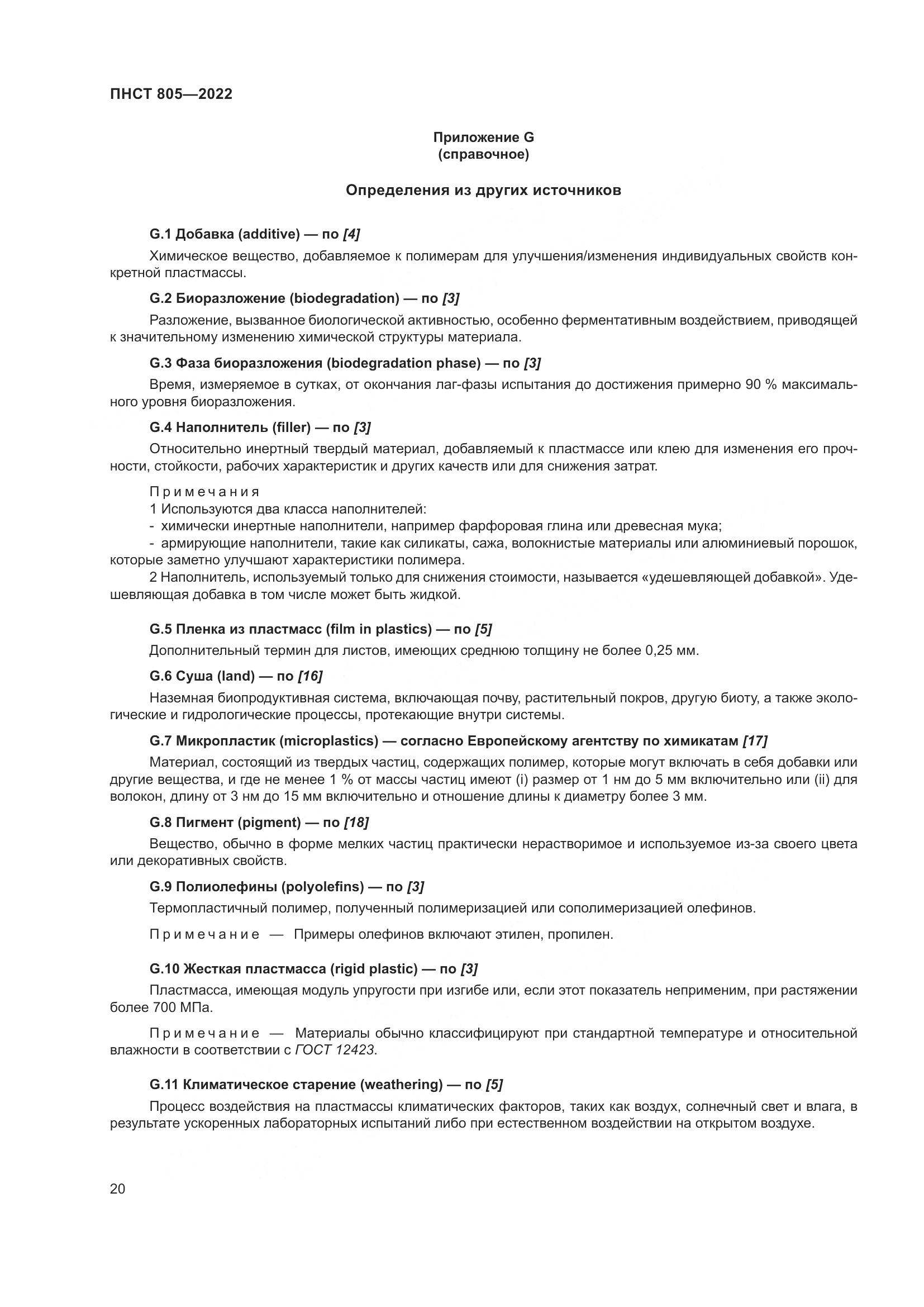 ПНСТ 805—2022

Приложение G
(справочное)

Определения из других источников

G.1 Добавка (additive) — по [4]

Химическое вещество, добавляемое к полимерам для улучшения/изменения индивидуальных свойств конкретной пластмассы.

G.2 Биоразложение (biodegradation) — по [3]

Разложение, вызванное биологической активностью, особенно ферментативным воздействием, приводящей к значительному изменению химической структуры материала.

G.3 Фаза биоразложения (biodegradation phase) — по [3]

Время, измеряемое в сутках, от окончания лаг-фазы испытания до достижения примерно 90 % максимального уровня биоразложения.

G.4 Наполнитель (filler) — по [3]

Относительно инертный твердый материал, добавляемый к пластмассе или клею для изменения его прочности, стойкости, рабочих характеристик и других качеств или для снижения затрат.

Примечания
1 Используются два класса наполнителей:
- химически инертные наполнители, например фарфоровая глина или древесная мука;
- армирующие наполнители, такие как силикаты, сажа, волокнистые материалы или алюминиевый порошок, которые заметно улучшают характеристики полимера.
2 Наполнитель, используемый только для снижения стоимости, называется «удешевляющей добавкой». Удешевляющая добавка в том числе может быть жидкой.

G.5 Пленка из пластмасс (film in plastics) — по [5]

Дополнительный термин для листов, имеющих среднюю толщину не более 0,25 мм.

G.6 Суша (land) — по [16]

Наземная биопродуктивная система, включающая почву, растительный покров, другую биоту, а также экологические и гидрологические процессы, протекающие внутри системы.

G.7 Микропластик (microplastics) — согласно Европейскому агентству по химикатам [17]

Материал, состоящий из твердых частиц, содержащих полимер, которые могут включать в себя добавки или другие вещества, и где не менее 1 % от массы частиц имеют (i) размер от 1 нм до 5 мм включительно или (ii) для волокон, длину от 3 нм до 15 мм включительно и отношение длины к диаметру более 3 мм.

G.8 Пигмент (pigment) — по [18]

Вещество, обычно в форме мелких частиц практически нерастворимое и используемое из-за своего цвета или декоративных свойств.

G.9 Полиолефины (polyolefins) — по [3]

Термопластичный полимер, полученный полимеризацией или сополимеризацией олефинов.

Примечание — Примеры олефинов включают этилен, пропилен.

G.10 Жесткая пластмасса (rigid plastic) — по [3]

Пластмасса, имеющая модуль упругости при изгибе или, если этот показатель неприменим, при растяжении более 700 МПа.

Примечание — Материалы обычно классифицируют при стандартной температуре и относительной влажности в соответствии с ГОСТ 12423.

G.11 Климатическое старение (weathering) — по [5]

Процесс воздействия на пластмассы климатических факторов, таких как воздух, солнечный свет и влага, в результате ускоренных лабораторных испытаний либо при естественном воздействии на открытом воздухе.

20